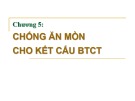 Chương 5:

CHỐNG ĂN MÒN CHO KẾT CẤU BTCT